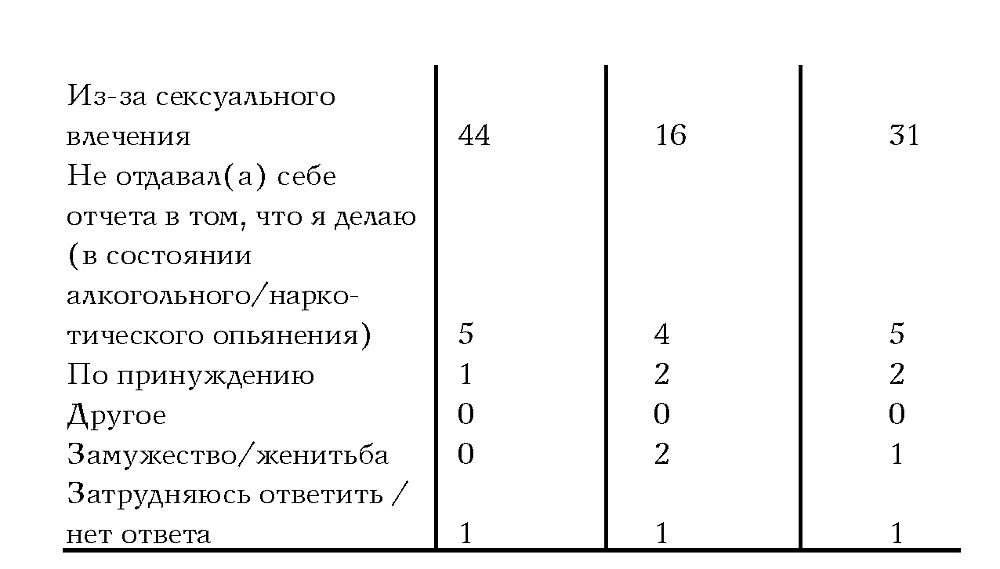 | | | | |
|---|---|---|---|
| Из-за сексуального влечения | 44 | 16 | 31 |
| Не отдавал(а) себе отчета в том, что я делаю (в состоянии алкогольного/наркотического опьянения) | 5 | 4 | 5 |
| По принуждению | 1 | 2 | 2 |
| Другое | 0 | 0 | 0 |
| Замужество/женитьба | 0 | 2 | 1 |
| Затрудняюсь ответить / нет ответа | 1 | 1 | 1 |